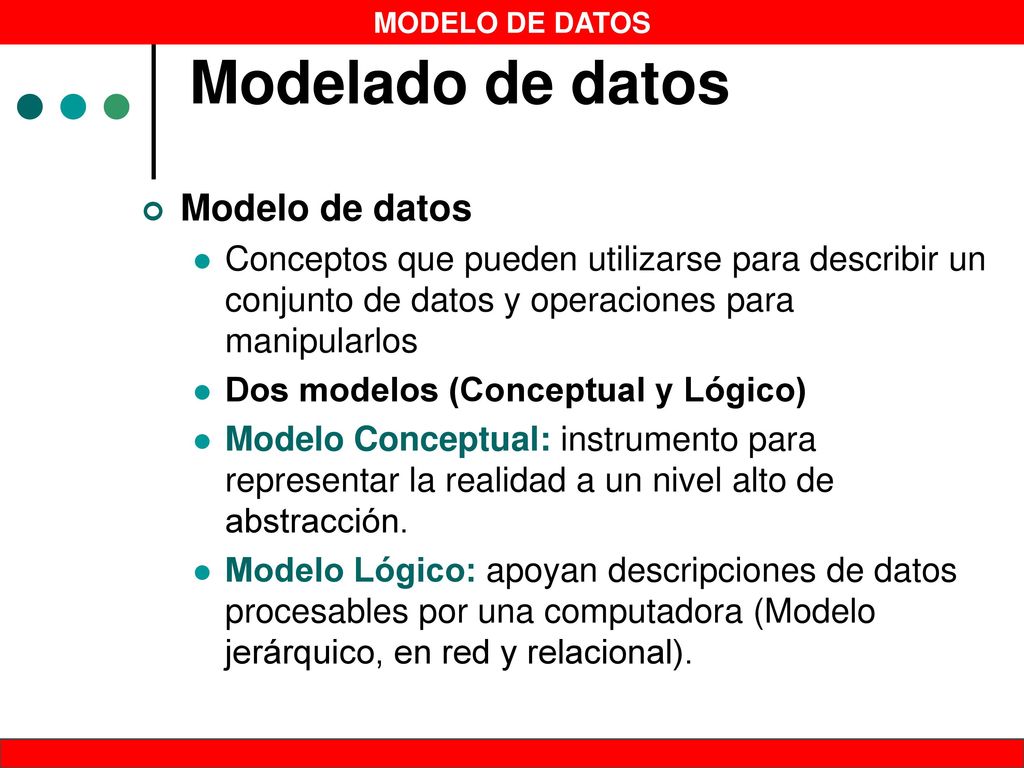 MODELO DE DATOS

Modelado de datos

Modelo de datos

Conceptos que pueden utilizarse para describir un conjunto de datos y operaciones para manipularlos

Dos modelos (Conceptual y Lógico)

Modelo Conceptual: instrumento para representar la realidad a un nivel alto de abstracción.

Modelo Lógico: apoyan descripciones de datos procesables por una computadora (Modelo jerárquico, en red y relacional).